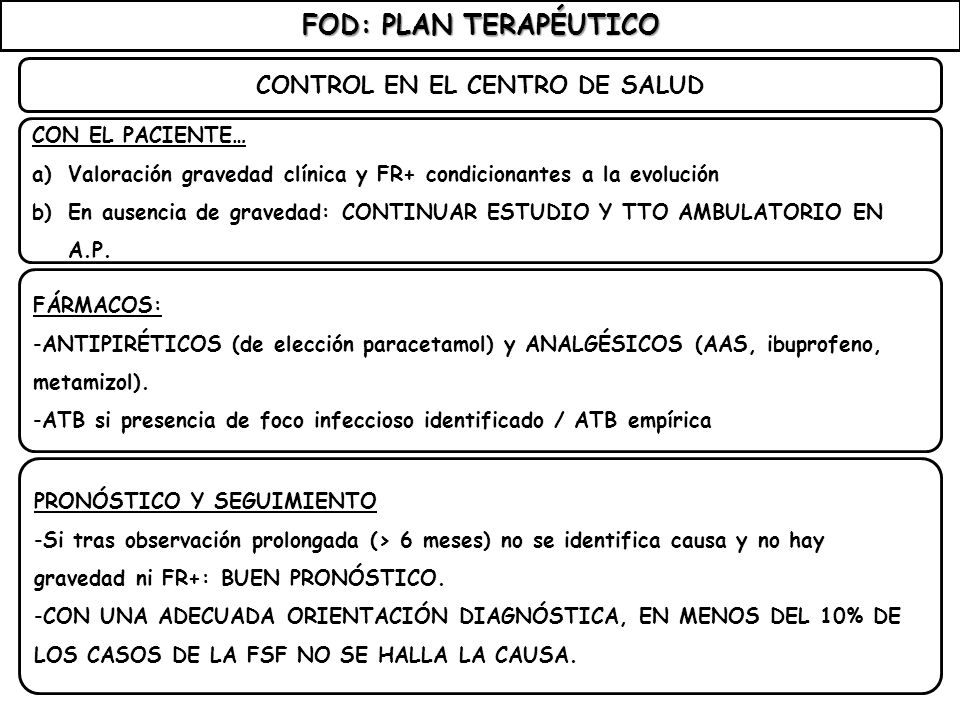 FOD: PLAN TERAPÉUTICO

CONTROL EN EL CENTRO DE SALUD

CON EL PACIENTE…

a) Valoración gravedad clínica y FR+ condicionantes a la evolución

b) En ausencia de gravedad: CONTINUAR ESTUDIO Y TTO AMBULATORIO EN A.P.

FÁRMACOS:

-ANTIPIRÉTICOS (de elección paracetamol) y ANALGÉSICOS (AAS, ibuprofeno, metamizol).

-ATB si presencia de foco infeccioso identificado / ATB empírica

PRONÓSTICO Y SEGUIMIENTO

-Si tras observación prolongada (> 6 meses) no se identifica causa y no hay gravedad ni FR+: BUEN PRONÓSTICO.

-CON UNA ADECUADA ORIENTACIÓN DIAGNÓSTICA, EN MENOS DEL 10% DE LOS CASOS DE LA FSF NO SE HALLA LA CAUSA.